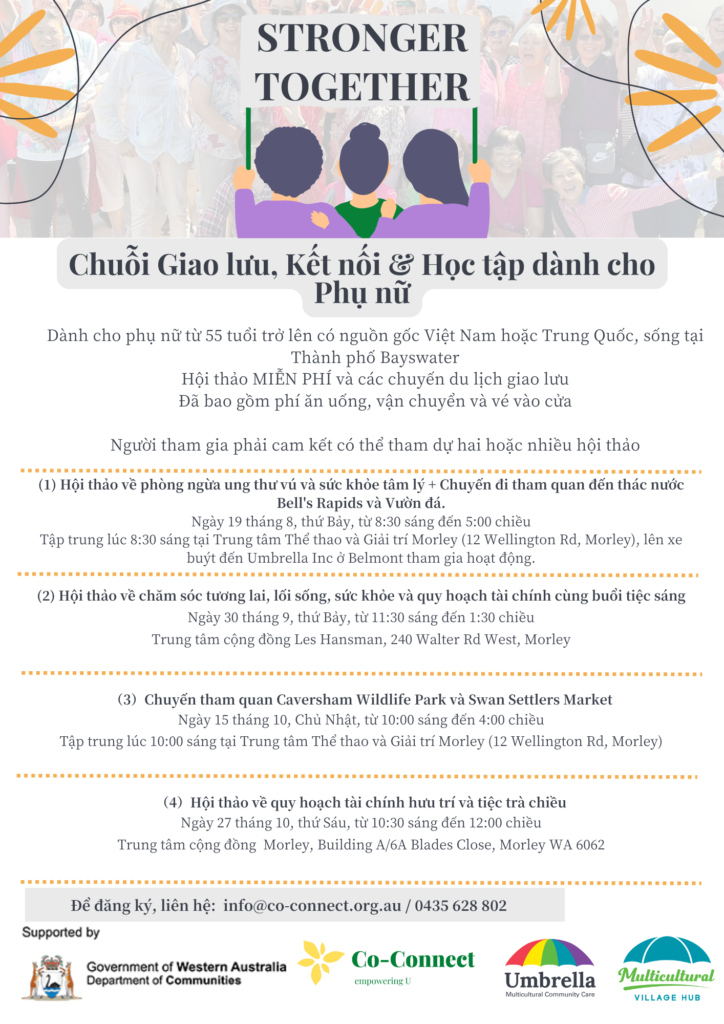 STRONGER TOGETHER

Chuỗi Giao lưu, Kết nối & Học tập dành cho Phụ nữ

Dành cho phụ nữ từ 55 tuổi trở lên có nguồn gốc Việt Nam hoặc Trung Quốc, sống tại Thành phố Bayswater
Hội thảo MIỄN PHÍ và các chuyến du lịch giao lưu
Đã bao gồm phí ăn uống, vận chuyển và vé vào cửa

Người tham gia phải cam kết có thể tham dự hai hoặc nhiều hội thảo

(1) Hội thảo về phòng ngừa ung thư vú và sức khỏe tâm lý + Chuyến đi tham quan đến thác nước Bell's Rapids và Vườn đá.
Ngày 19 tháng 8, thứ Bảy, từ 8:30 sáng đến 5:00 chiều
Tập trung lúc 8:30 sáng tại Trung tâm Thể thao và Giải trí Morley (12 Wellington Rd, Morley), lên xe buýt đến Umbrella Inc ở Belmont tham gia hoạt động.

(2) Hội thảo về chăm sóc tương lai, lối sống, sức khỏe và quy hoạch tài chính cùng buổi tiệc sáng
Ngày 30 tháng 9, thứ Bảy, từ 11:30 sáng đến 1:30 chiều
Trung tâm cộng đồng Les Hansman, 240 Walter Rd West, Morley

(3) Chuyến tham quan Caversham Wildlife Park và Swan Settlers Market
Ngày 15 tháng 10, Chủ Nhật, từ 10:00 sáng đến 4:00 chiều
Tập trung lúc 10:00 sáng tại Trung tâm Thể thao và Giải trí Morley (12 Wellington Rd, Morley)

(4) Hội thảo về quy hoạch tài chính hưu trí và tiệc trà chiều
Ngày 27 tháng 10, thứ Sáu, từ 10:30 sáng đến 12:00 chiều
Trung tâm cộng đồng Morley, Building A/6A Blades Close, Morley WA 6062

Để đăng ký, liên hệ: info@co-connect.org.au / 0435 628 802

Supported by

Government of Western Australia
Department of Communities

Co-Connect
empowering U

Umbrella
Multicultural Community Care

Multicultural
VILLAGE HUB